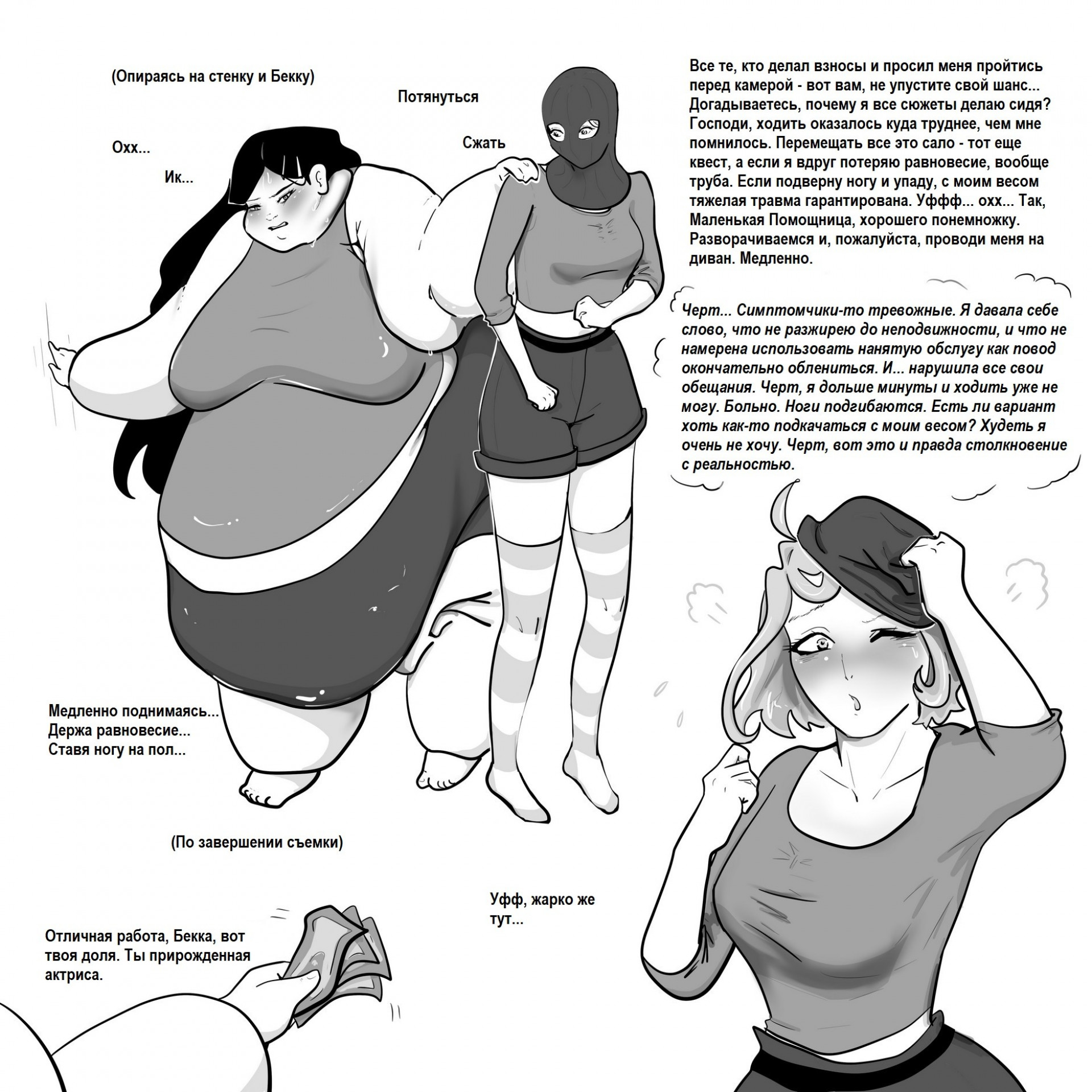 (Опираясь на стенку и Бекку)

Потянуться

Охх...

Ик...

Сжать

Все те, кто делал взносы и просил меня пройтись перед камерой - вот вам, не упустите свой шанс... Догадываетесь, почему я все сюжеты делаю сидя? Господи, ходить оказалось куда труднее, чем мне помнилось. Перемещать все это сало - тот еще квест, а если я вдруг потеряю равновесие, вообще труба. Если подверну ногу и упаду, с моим весом тяжелая травма гарантирована. Уффф... охх... Так, Маленькая Помощница, хорошего понемножку. Разворачиваемся и, пожалуйста, проводи меня на диван. Медленно.

Черт... Симптомчики-то тревожные. Я давала себе слово, что не разжирею до неподвижности, и что не намерена использовать нанятую обслугу как повод окончательно облениться. И... нарушила все свои обещания. Черт, я дольше минуты и ходить уже не могу. Больно. Ноги подгибаются. Есть ли вариант хоть как-то подкачаться с моим весом? Худеть я очень не хочу. Черт, вот это и правда столкновение с реальностью.

Медленно поднимаясь...
Держа равновесие...
Ставя ногу на пол...

(По завершении съемки)

Уфф, жарко же тут...

Отличная работа, Бекка, вот твоя доля. Ты прирожденная актриса.